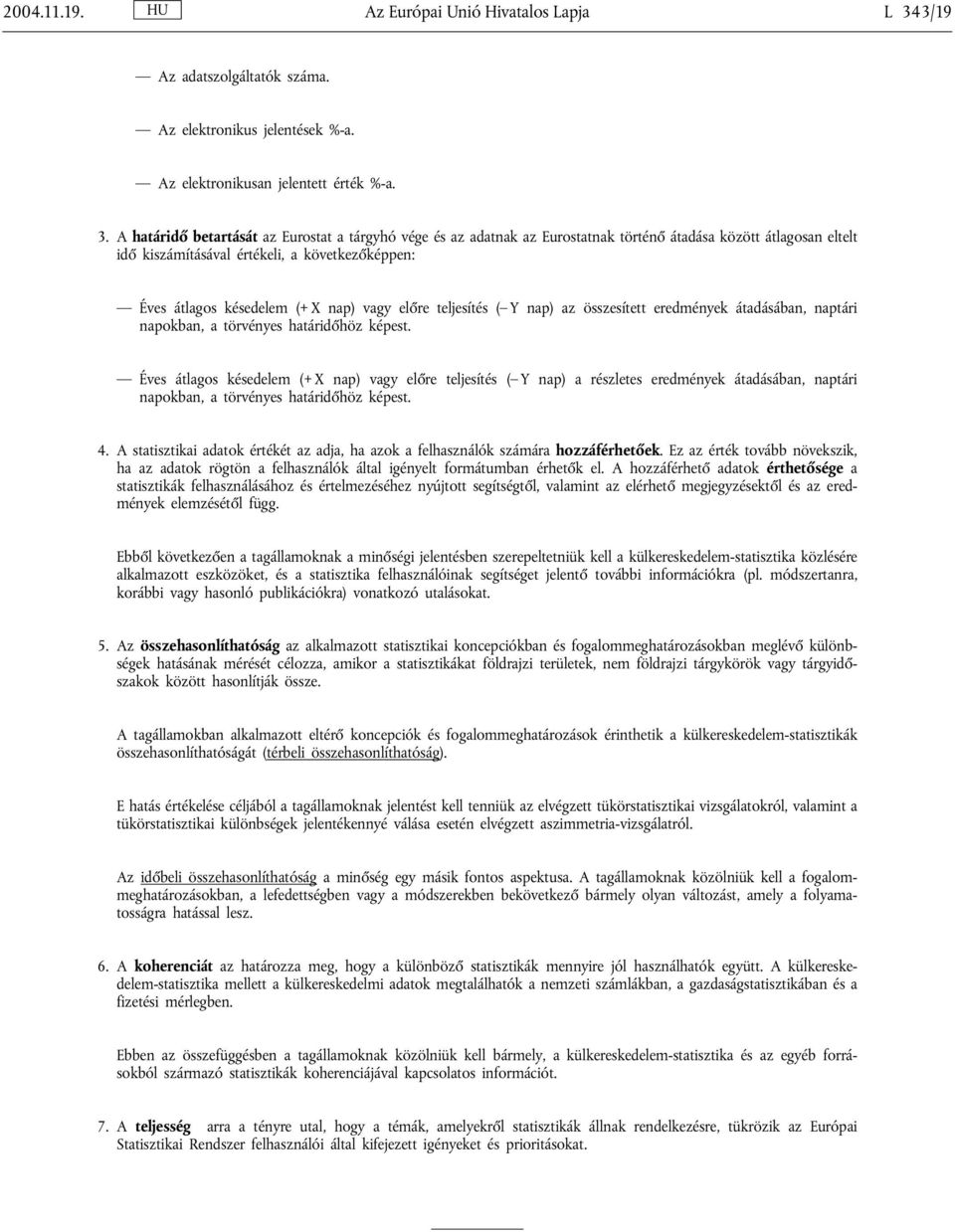 2004.11.19. HU Az Európai Unió Hivatalos Lapja L 343/19

— Az adatszolgáltatók száma.

— Az elektronikus jelentések %-a.

— Az elektronikusan jelentett érték %-a.

3. A határidő betartását az Eurostat a tárgyhó vége és az adatnak az Eurostatnak történő átadása között átlagosan eltelt idő kiszámításával értékeli, a következőképpen:

— Éves átlagos késedelem (+ X nap) vagy előre teljesítés (– Y nap) az összesített eredmények átadásában, naptári napokban, a törvényes határidőhöz képest.

— Éves átlagos késedelem (+ X nap) vagy előre teljesítés (– Y nap) a részletes eredmények átadásában, naptári napokban, a törvényes határidőhöz képest.

4. A statisztikai adatok értékét az adja, ha azok a felhasználók számára hozzáférhetőek. Ez az érték tovább növekszik, ha az adatok rögtön a felhasználók által igényelt formátumban érhetők el. A hozzáférhető adatok érthetősége a statisztikák felhasználásához és értelmezéséhez nyújtott segítségtől, valamint az elérhető megjegyzésektől és az eredmények elemzésétől függ.

Ebből következően a tagállamoknak a minőségi jelentésben szerepeltetniük kell a külkereskedelem-statisztika közlésére alkalmazott eszközöket, és a statisztika felhasználóinak segítséget jelentő további információkra (pl. módszertanra, korábbi vagy hasonló publikációkra) vonatkozó utalásokat.

5. Az összehasonlíthatóság az alkalmazott statisztikai koncepciókban és fogalommeghatározásokban meglévő különbségek hatásának mérését célozza, amikor a statisztikákat földrajzi területek, nem földrajzi tárgykörök vagy tárgyidőszakok között hasonlítják össze.

A tagállamokban alkalmazott eltérő koncepciók és fogalommeghatározások érinthetik a külkereskedelem-statisztikák összehasonlíthatóságát (térbeli összehasonlíthatóság).

E hatás értékelése céljából a tagállamoknak jelentést kell tenniük az elvégzett tükörstatisztikai vizsgálatokról, valamint a tükörstatisztikai különbségek jelentékennyé válása esetén elvégzett aszimmetria-vizsgálatról.

Az időbeli összehasonlíthatóság a minőség egy másik fontos aspektusa. A tagállamoknak közölniük kell a fogalommeghatározásokban, a lefedettségben vagy a módszerekben bekövetkező bármely olyan változást, amely a folyamatosságra hatással lesz.

6. A koherenciát az határozza meg, hogy a különböző statisztikák mennyire jól használhatók együtt. A külkereskedelem-statisztika mellett a külkereskedelmi adatok megtalálhatók a nemzeti számlákban, a gazdaságstatisztikában és a fizetési mérlegben.

Ebben az összefüggésben a tagállamoknak közölniük kell bármely, a külkereskedelem-statisztika és az egyéb forrásokból származó statisztikák koherenciájával kapcsolatos információt.

7. A teljesség arra a tényre utal, hogy a témák, amelyekről statisztikák állnak rendelkezésre, tükrözik az Európai Statisztikai Rendszer felhasználói által kifejezett igényeket és prioritásokat.